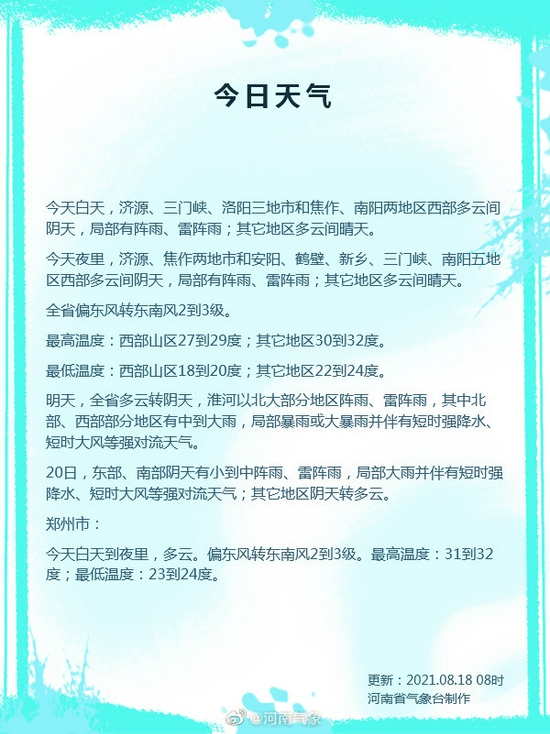 今日天气

今天白天，济源、三门峡、洛阳三地市和焦作、南阳两地区西部多云间阴天，局部有阵雨、雷阵雨；其它地区多云间晴天。

今天夜里，济源、焦作两地市和安阳、鹤壁、新乡、三门峡、南阳五地区西部多云间阴天，局部有阵雨、雷阵雨；其它地区多云间晴天。

全省偏东风转东南风2到3级。

最高温度：西部山区27到29度；其它地区30到32度。

最低温度：西部山区18到20度；其它地区22到24度。

明天，全省多云转阴天，淮河以北大部分地区阵雨、雷阵雨，其中北部、西部部分地区有中到大雨，局部暴雨或大暴雨并伴有短时强降水、短时大风等强对流天气。

20日，东部、南部阴天有小到中阵雨、雷阵雨，局部大雨并伴有短时强降水、短时大风等强对流天气；其它地区阴天转多云。

郑州市：

今天白天到夜里，多云。偏东风转东南风2到3级。最高温度：31到32度；最低温度：23到24度。

更新：2021.08.18 08时
河南省气象台制作

@河南气象